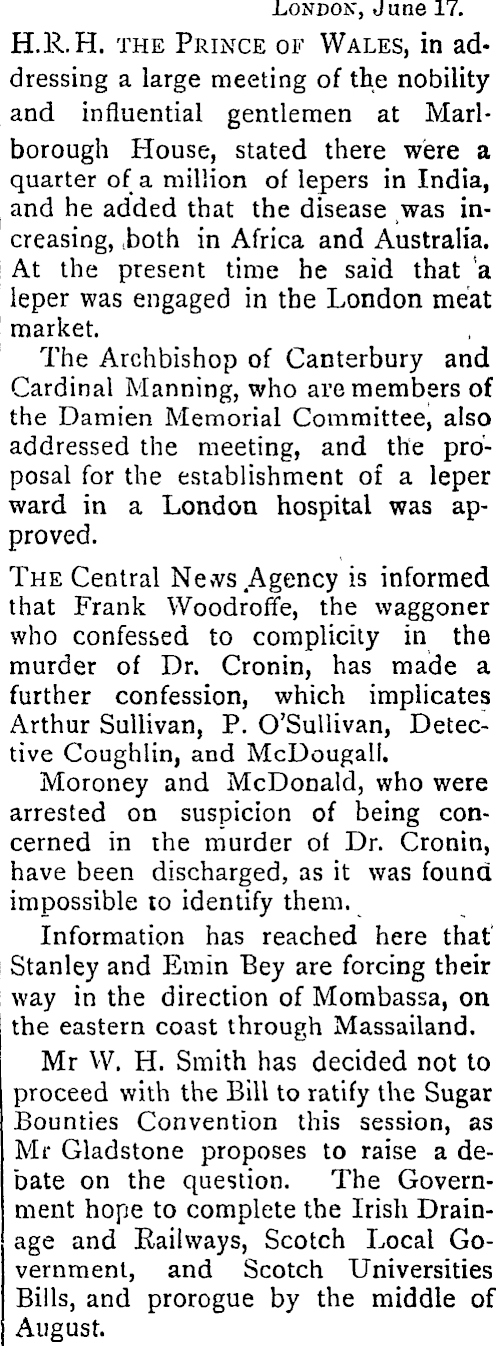 London, June 17.

H.R.H. the Prince of Wales, in addressing a large meeting of the nobility and influential gentlemen at Marlborough House, stated there were a quarter of a million of lepers in India, and he added that the disease was increasing, both in Africa and Australia. At the present time he said that a leper was engaged in the London meat market.

The Archbishop of Canterbury and Cardinal Manning, who are members of the Damien Memorial Committee, also addressed the meeting, and the proposal for the establishment of a leper ward in a London hospital was approved.

The Central News Agency is informed that Frank Woodroffe, the waggoner who confessed to complicity in the murder of Dr. Cronin, has made a further confession, which implicates Arthur Sullivan, P. O'Sullivan, Detective Coughlin, and McDougall.

Moroney and McDonald, who were arrested on suspicion of being concerned in the murder of Dr. Cronin, have been discharged, as it was found impossible to identify them.

Information has reached here that Stanley and Emin Bey are forcing their way in the direction of Mombassa, on the eastern coast through Massailand.

Mr W. H. Smith has decided not to proceed with the Bill to ratify the Sugar Bounties Convention this session, as Mr Gladstone proposes to raise a debate on the question. The Government hope to complete the Irish Drainage and Railways, Scotch Local Government, and Scotch Universities Bills, and prorogue by the middle of August.